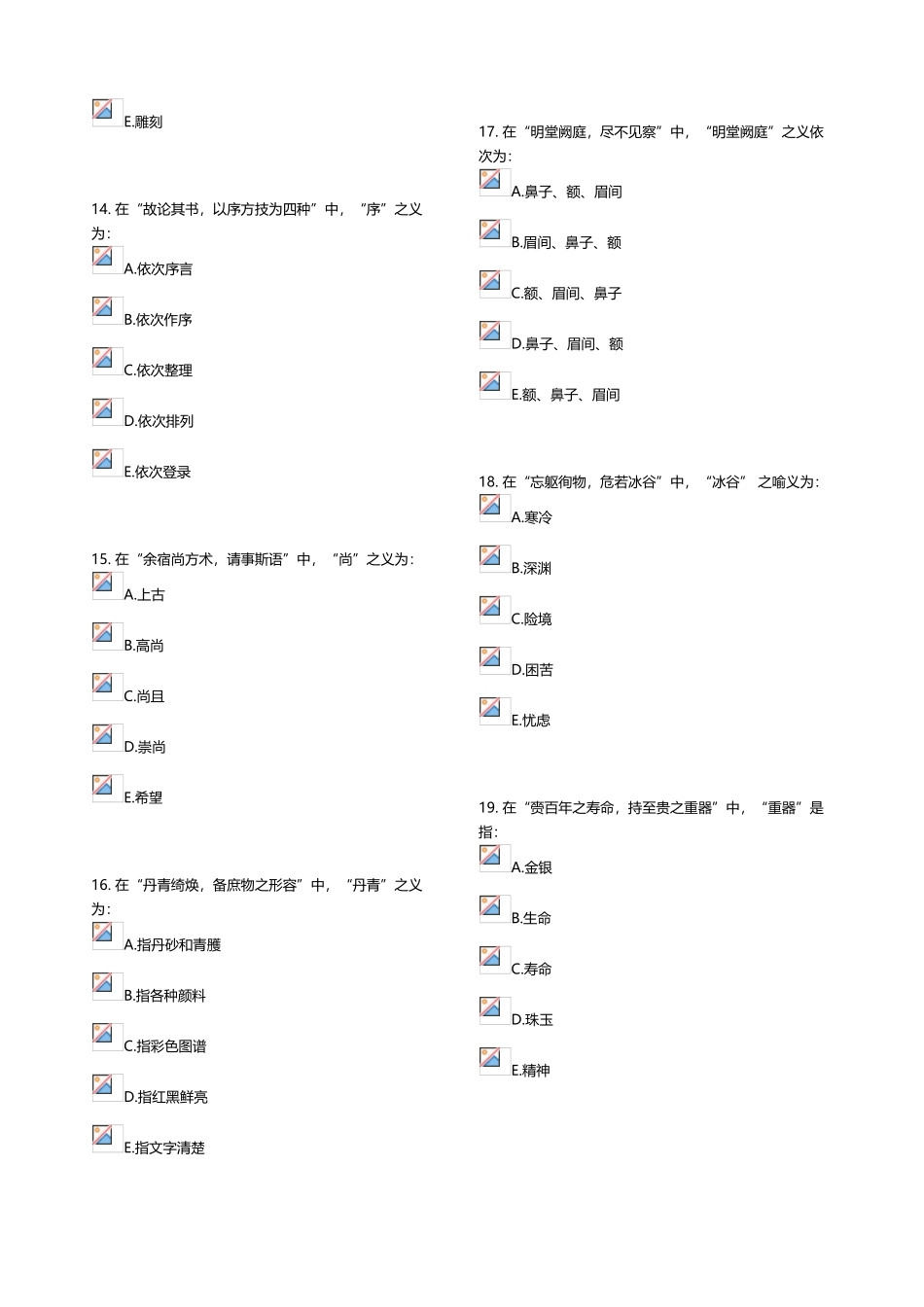 E.雕刻

14. 在“故论其书，以序方技为四种”中，“序”之义为：

A.依次序言

B.依次作序

C.依次整理

D.依次排列

E.依次登录

15. 在“余宿尚方术，请事斯语”中，“尚”之义为：

A.上古

B.高尚

C.尚且

D.崇尚

E.希望

16. 在“丹青绮焕，备庶物之形容”中，“丹青”之义为：

A.指丹砂和青雘

B.指各种颜料

C.指彩色图谱

D.指红黑鲜亮

E.指文字清楚

17. 在“明堂阙庭，尽不见察”中，“明堂阙庭”之义依次为：

A.鼻子、额、眉间

B.眉间、鼻子、额

C.额、眉间、鼻子

D.鼻子、眉间、额

E.额、鼻子、眉间

18. 在“忘躯徇物，危若冰谷”中，“冰谷” 之喻义为：

A.寒冷

B.深渊

C.险境

D.困苦

E.忧虑

19. 在“赍百年之寿命，持至贵之重器”中，“重器”是指：

A.金银

B.生命

C.寿命

D.珠玉

E.精神